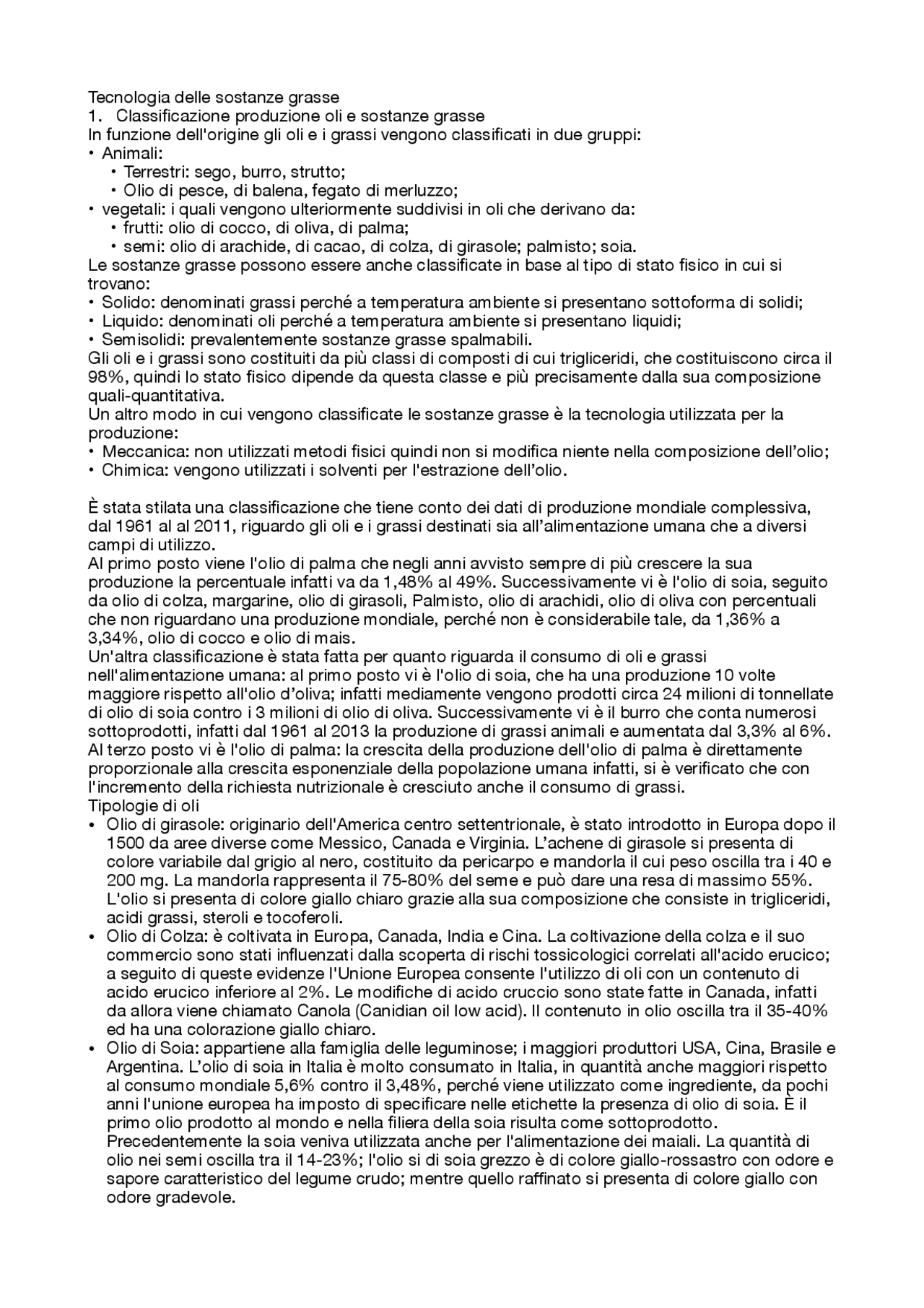 Tecnologia delle sostanze grasse
1. Classificazione produzione oli e sostanze grasse
In funzione dell'origine gli oli e i grassi vengono classificati in due gruppi:
• Animali:
• Terrestri: sego, burro, strutto;
• Olio di pesce, di balena, fegato di merluzzo;
• vegetali: i quali vengono ulteriormente suddivisi in oli che derivano da:
• frutti: olio di cocco, di oliva, di palma;
• semi: olio di arachide, di cacao, di colza, di girasole; palmisto; soia.
Le sostanze grasse possono essere anche classificate in base al tipo di stato fisico in cui si trovano:
• Solido: denominati grassi perché a temperatura ambiente si presentano sottoforma di solidi;
• Liquido: denominati oli perché a temperatura ambiente si presentano liquidi;
• Semisolidi: prevalentemente sostanze grasse spalmabili.
Gli oli e i grassi sono costituiti da più classi di composti di cui trigliceridi, che costituiscono circa il 98%, quindi lo stato fisico dipende da questa classe e più precisamente dalla sua composizione quali-quantitativa.
Un altro modo in cui vengono classificate le sostanze grasse è la tecnologia utilizzata per la produzione:
• Meccanica: non utilizzati metodi fisici quindi non si modifica niente nella composizione dell'olio;
• Chimica: vengono utilizzati i solventi per l'estrazione dell'olio.

È stata stilata una classificazione che tiene conto dei dati di produzione mondiale complessiva, dal 1961 al al 2011, riguardo gli oli e i grassi destinati sia all'alimentazione umana che a diversi campi di utilizzo.
Al primo posto viene l'olio di palma che negli anni avvisto sempre di più crescere la sua produzione la percentuale infatti va da 1,48% al 49%. Successivamente vi è l'olio di soia, seguito da olio di colza, margarine, olio di girasoli, Palmisto, olio di arachidi, olio di oliva con percentuali che non riguardano una produzione mondiale, perché non è considerabile tale, da 1,36% a 3,34%, olio di cocco e olio di mais.
Un'altra classificazione è stata fatta per quanto riguarda il consumo di oli e grassi nell'alimentazione umana: al primo posto vi è l'olio di soia, che ha una produzione 10 volte maggiore rispetto all'olio d'oliva; infatti mediamente vengono prodotti circa 24 milioni di tonnellate di olio di soia contro i 3 milioni di olio di oliva. Successivamente vi è il burro che conta numerosi sottoprodotti, infatti dal 1961 al 2013 la produzione di grassi animali e aumentata dal 3,3% al 6%. Al terzo posto vi è l'olio di palma: la crescita della produzione dell'olio di palma è direttamente proporzionale alla crescita esponenziale della popolazione umana infatti, si è verificato che con l'incremento della richiesta nutrizionale è cresciuto anche il consumo di grassi.
Tipologie di oli
• Olio di girasole: originario dell'America centro settentrionale, è stato introdotto in Europa dopo il 1500 da aree diverse come Messico, Canada e Virginia. L'achene di girasole si presenta di colore variabile dal grigio al nero, costituito da pericarpo e mandorla il cui peso oscilla tra i 40 e 200 mg. La mandorla rappresenta il 75-80% del seme e può dare una resa di massimo 55%. L'olio si presenta di colore giallo chiaro grazie alla sua composizione che consiste in trigliceridi, acidi grassi, steroli e tocoferoli.
• Olio di Colza: è coltivata in Europa, Canada, India e Cina. La coltivazione della colza e il suo commercio sono stati influenzati dalla scoperta di rischi tossicologici correlati all'acido erucico; a seguito di queste evidenze l'Unione Europea consente l'utilizzo di oli con un contenuto di acido erucico inferiore al 2%. Le modifiche di acido cruccio sono state fatte in Canada, infatti da allora viene chiamato Canola (Canidian oil low acid). Il contenuto in olio oscilla tra il 35-40% ed ha una colorazione giallo chiaro.
• Olio di Soia: appartiene alla famiglia delle leguminose; i maggiori produttori USA, Cina, Brasile e Argentina. L'olio di soia in Italia è molto consumato in Italia, in quantità anche maggiori rispetto al consumo mondiale 5,6% contro il 3,48%, perché viene utilizzato come ingrediente, da pochi anni l'unione europea ha imposto di specificare nelle etichette la presenza di olio di soia. È il primo olio prodotto al mondo e nella filiera della soia risulta come sottoprodotto. Precedentemente la soia veniva utilizzata anche per l'alimentazione dei maiali. La quantità di olio nei semi oscilla tra il 14-23%; l'olio si di soia grezzo è di colore giallo-rossastro con odore e sapore caratteristico del legume crudo; mentre quello raffinato si presenta di colore giallo con odore gradevole.